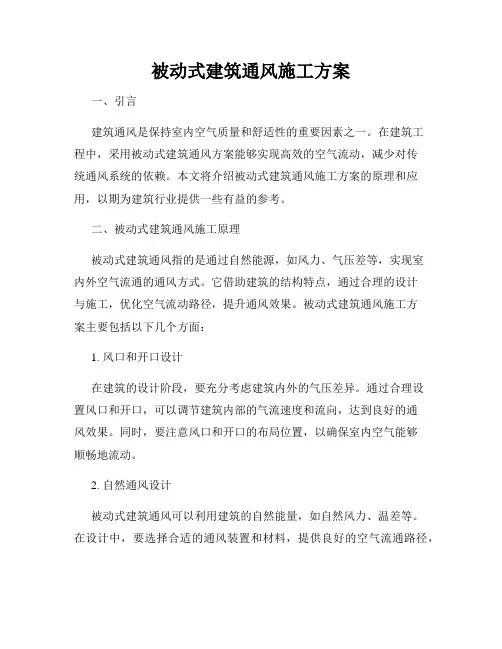 被动式建筑通风施工方案

一、引言

建筑通风是保持室内空气质量和舒适性的重要因素之一。在建筑工程中，采用被动式建筑通风方案能够实现高效的空气流动，减少对传统通风系统的依赖。本文将介绍被动式建筑通风施工方案的原理和应用，以期为建筑行业提供一些有益的参考。

二、被动式建筑通风施工原理

被动式建筑通风指的是通过自然能源，如风力、气压差等，实现室内外空气流通的通风方式。它借助建筑的结构特点，通过合理的设计与施工，优化空气流动路径，提升通风效果。被动式建筑通风施工方案主要包括以下几个方面：

1. 风口和开口设计

在建筑的设计阶段，要充分考虑建筑内外的气压差异。通过合理设置风口和开口，可以调节建筑内部的气流速度和流向，达到良好的通风效果。同时，要注意风口和开口的布局位置，以确保室内空气能够顺畅地流动。

2. 自然通风设计

被动式建筑通风可以利用建筑的自然能量，如自然风力、温差等。在设计中，要选择合适的通风装置和材料，提供良好的空气流通路径，